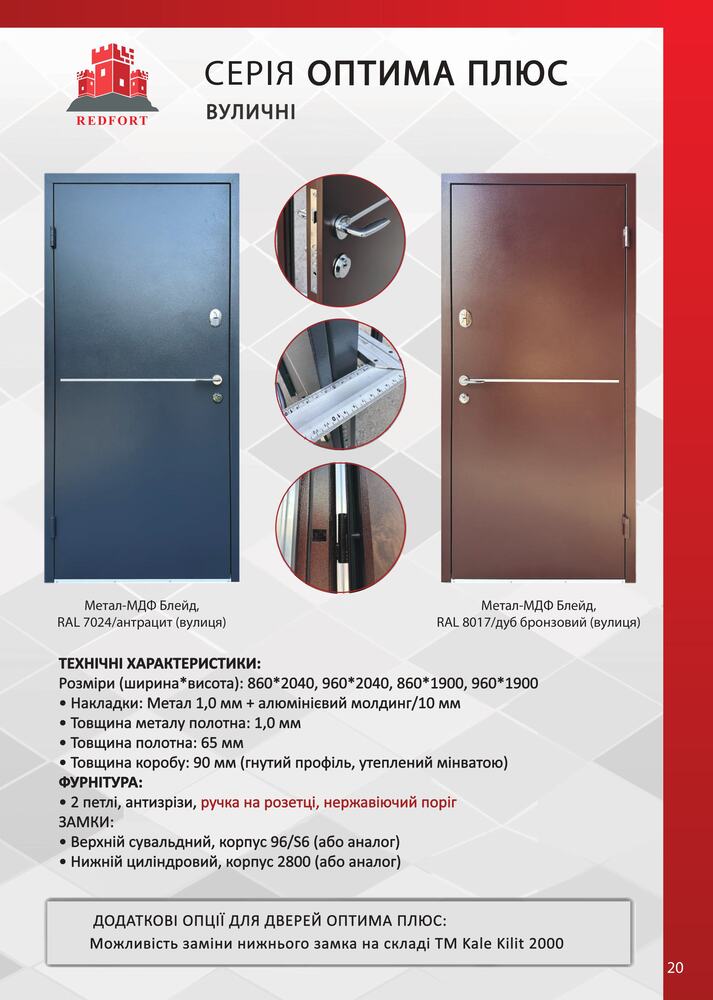 REDFORT

СЕРІЯ ОПТИМА ПЛЮС
ВУЛИЧНІ

Метал-МДФ Блейд, RAL 7024/антрацит (вулиця)

Метал-МДФ Блейд, RAL 8017/дуб бронзовий (вулиця)

ТЕХНІЧНІ ХАРАКТЕРИСТИКИ:
Розміри (ширина*висота): 860*2040, 960*2040, 860*1900, 960*1900
• Накладки: Метал 1,0 мм + алюмінієвий молдинг/10 мм
• Товщина металу полотна: 1,0 мм
• Товщина полотна: 65 мм
• Товщина коробу: 90 мм (гнутий профіль, утеплений мінватою)
ФУРНІТУРА:
• 2 петлі, антизрізи, ручка на розетці, нержавіючий поріг
ЗАМКИ:
• Верхній сувальдний, корпус 96/S6 (або аналог)
• Нижній циліндровий, корпус 2800 (або аналог)

ДОДАТКОВІ ОПЦІЇ ДЛЯ ДВЕРЕЙ ОПТИМА ПЛЮС:
Можливість заміни нижнього замка на складі ТМ Kale Kilit 2000

20